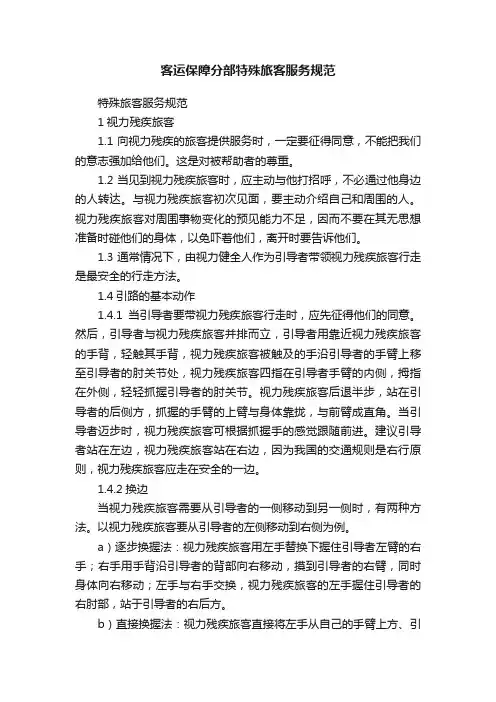 客运保障分部特殊旅客服务规范

特殊旅客服务规范

1 视力残疾旅客

1.1 向视力残疾的旅客提供服务时，一定要征得同意，不能把我们的意志强加给他们。这是对被帮助者的尊重。

1.2 当见到视力残疾旅客时，应主动与他打招呼，不必通过他身边的人转达。与视力残疾旅客初次见面，要主动介绍自己和周围的人。视力残疾旅客对周围事物变化的预见能力不足，因而不要在其无思想准备时碰他们的身体，以免吓着他们，离开时要告诉他们。

1.3 通常情况下，由视力健全人作为引导者带领视力残疾旅客行走是最安全的行走方法。

1.4 引路的基本动作

1.4.1 当引导者要带视力残疾旅客行走时，应先征得他们的同意。然后，引导者与视力残疾旅客并排而立，引导者用靠近视力残疾旅客的手背，轻触其手背，视力残疾旅客被触及的手沿引导者的手臂上移至引导者的肘关节处，视力残疾旅客四指在引导者手臂的内侧，拇指在外侧，轻轻抓握引导者的肘关节。视力残疾旅客后退半步，站在引导者的后侧方，抓握的手臂的上臂与身体靠拢，与前臂成直角。当引导者迈步时，视力残疾旅客可根据抓握手的感觉跟随前进。建议引导者站在左边，视力残疾旅客站在右边，因为我国的交通规则是右行原则，视力残疾旅客应走在安全的一边。

1.4.2 换边

当视力残疾旅客需要从引导者的一侧移动到另一侧时，有两种方法。以视力残疾旅客要从引导者的左侧移动到右侧为例。

a）逐步换握法：视力残疾旅客用左手替换下握住引导者左臂的右手；右手用手背沿引导者的背部向右移动，摸到引导者的右臂，同时身体向右移动；左手与右手交换，视力残疾旅客的左手握住引导者的右肘部，站于引导者的右后方。

b）直接换握法：视力残疾旅客直接将左手从自己的手臂上方、引